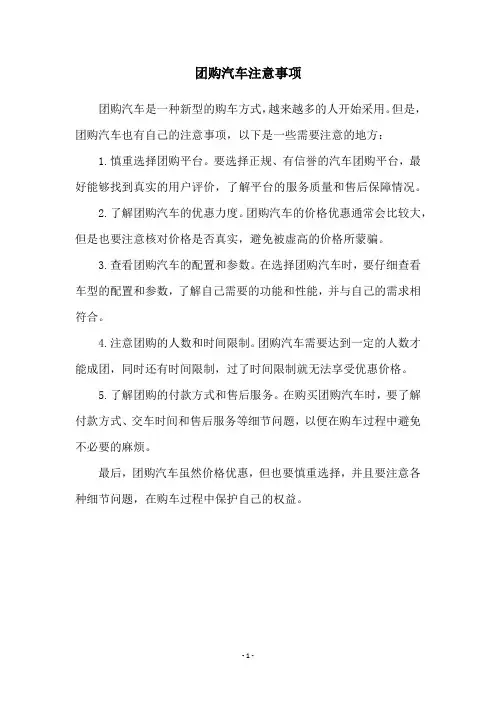 团购汽车注意事项

团购汽车是一种新型的购车方式，越来越多的人开始采用。但是，团购汽车也有自己的注意事项，以下是一些需要注意的地方：

1. 慎重选择团购平台。要选择正规、有信誉的汽车团购平台，最好能够找到真实的用户评价，了解平台的服务质量和售后保障情况。

2. 了解团购汽车的优惠力度。团购汽车的价格优惠通常会比较大，但是也要注意核对价格是否真实，避免被虚高的价格所蒙骗。

3. 查看团购汽车的配置和参数。在选择团购汽车时，要仔细查看车型的配置和参数，了解自己需要的功能和性能，并与自己的需求相符合。

4. 注意团购的人数和时间限制。团购汽车需要达到一定的人数才能成团，同时还有时间限制，过了时间限制就无法享受优惠价格。

5. 了解团购的付款方式和售后服务。在购买团购汽车时，要了解付款方式、交车时间和售后服务等细节问题，以便在购车过程中避免不必要的麻烦。

最后，团购汽车虽然价格优惠，但也要慎重选择，并且要注意各种细节问题，在购车过程中保护自己的权益。

- 1 -